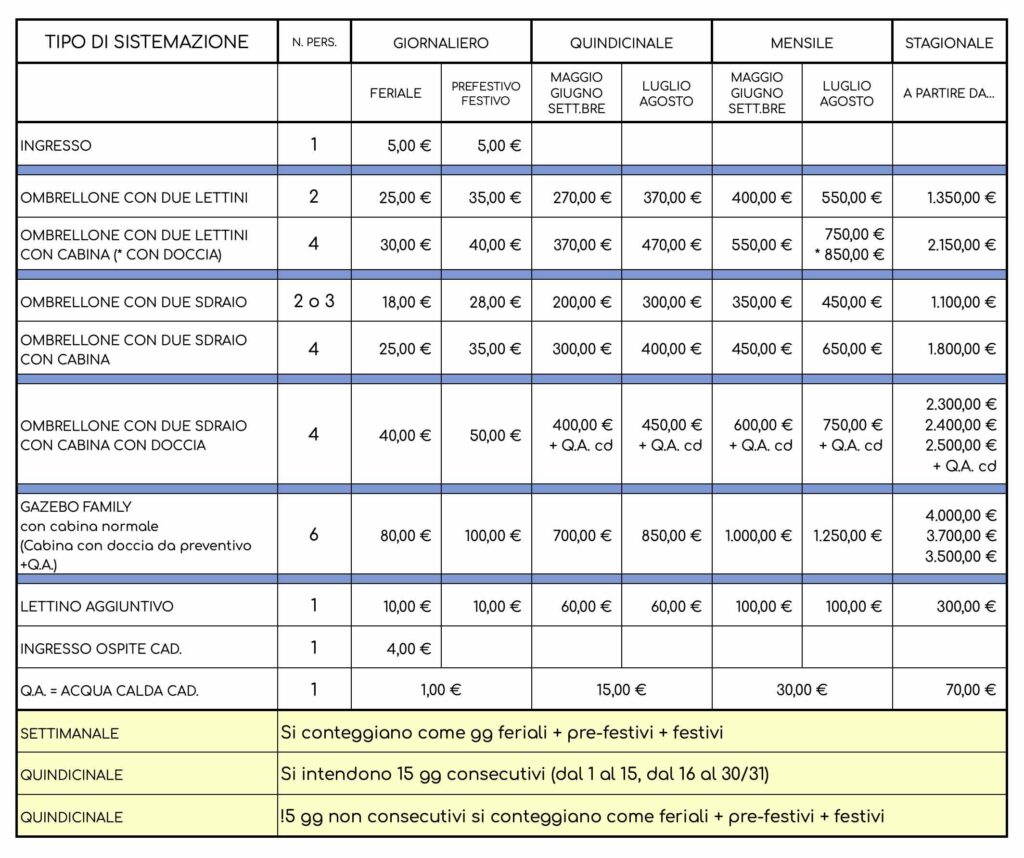 | TIPO DI SISTEMAZIONE | N. PERS. | GIORNALIERO | | QUINDICINALE | | MENSILE | | STAGIONALE |
|---|---|---|---|---|---|---|---|---|
| | | FERIALE | PREFESTIVO FESTIVO | MAGGIO GIUGNO SETT.BRE | LUGLIO AGOSTO | MAGGIO GIUGNO SETT.BRE | LUGLIO AGOSTO | A PARTIRE DA... |
| INGRESSO | 1 | 5,00 € | 5,00 € | | | | | |
| OMBRELLONE CON DUE LETTINI | 2 | 25,00 € | 35,00 € | 270,00 € | 370,00 € | 400,00 € | 550,00 € | 1.350,00 € |
| OMBRELLONE CON DUE LETTINI CON CABINA (* CON DOCCIA) | 4 | 30,00 € | 40,00 € | 370,00 € | 470,00 € | 550,00 € | 750,00 € * 850,00 € | 2.150,00 € |
| OMBRELLONE CON DUE SDRAIO | 2 o 3 | 18,00 € | 28,00 € | 200,00 € | 300,00 € | 350,00 € | 450,00 € | 1.100,00 € |
| OMBRELLONE CON DUE SDRAIO CON CABINA | 4 | 25,00 € | 35,00 € | 300,00 € | 400,00 € | 450,00 € | 650,00 € | 1.800,00 € |
| OMBRELLONE CON DUE SDRAIO CON CABINA CON DOCCIA | 4 | 40,00 € | 50,00 € | 400,00 € + Q.A. cd | 450,00 € + Q.A. cd | 600,00 € + Q.A. cd | 750,00 € + Q.A. cd | 2.300,00 € 2.400,00 € 2.500,00 € + Q.A. cd |
| GAZEBO FAMILY con cabina normale (Cabina con doccia da preventivo +Q.A.) | 6 | 80,00 € | 100,00 € | 700,00 € | 850,00 € | 1.000,00 € | 1.250,00 € | 4.000,00 € 3.700,00 € 3.500,00 € |
| LETTINO AGGIUNTIVO | 1 | 10,00 € | 10,00 € | 60,00 € | 60,00 € | 100,00 € | 100,00 € | 300,00 € |
| INGRESSO OSPITE CAD. | 1 | 4,00 € | | | | | | |
| Q.A. = ACQUA CALDA CAD. | 1 | 1,00 € | | 15,00 € | | 30,00 € | | 70,00 € |
| SETTIMANALE | Si conteggiano come gg feriali + pre-festivi + festivi | | | | | | | |
| QUINDICINALE | Si intendono 15 gg consecutivi (dal 1 al 15, dal 16 al 30/31) | | | | | | | |
| QUINDICINALE | !5 gg non consecutivi si conteggiano come feriali + pre-festivi + festivi | | | | | | | |